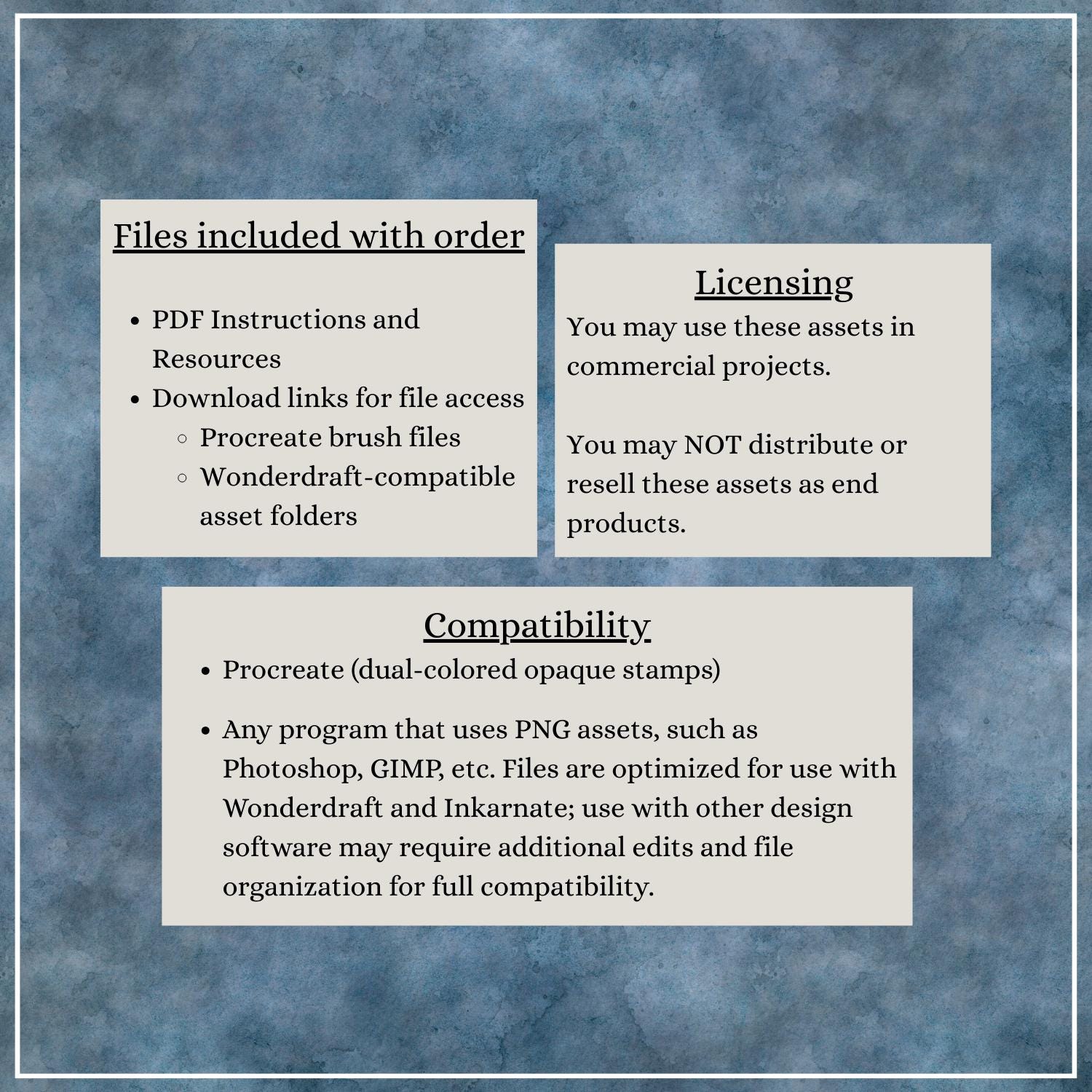 Files included with order

- PDF Instructions and Resources
- Download links for file access
  - Procreate brush files
  - Wonderdraft-compatible asset folders

Licensing

You may use these assets in commercial projects.

You may NOT distribute or resell these assets as end products.

Compatibility

- Procreate (dual-colored opaque stamps)
- Any program that uses PNG assets, such as Photoshop, GIMP, etc. Files are optimized for use with Wonderdraft and Inkarnate; use with other design software may require additional edits and file organization for full compatibility.